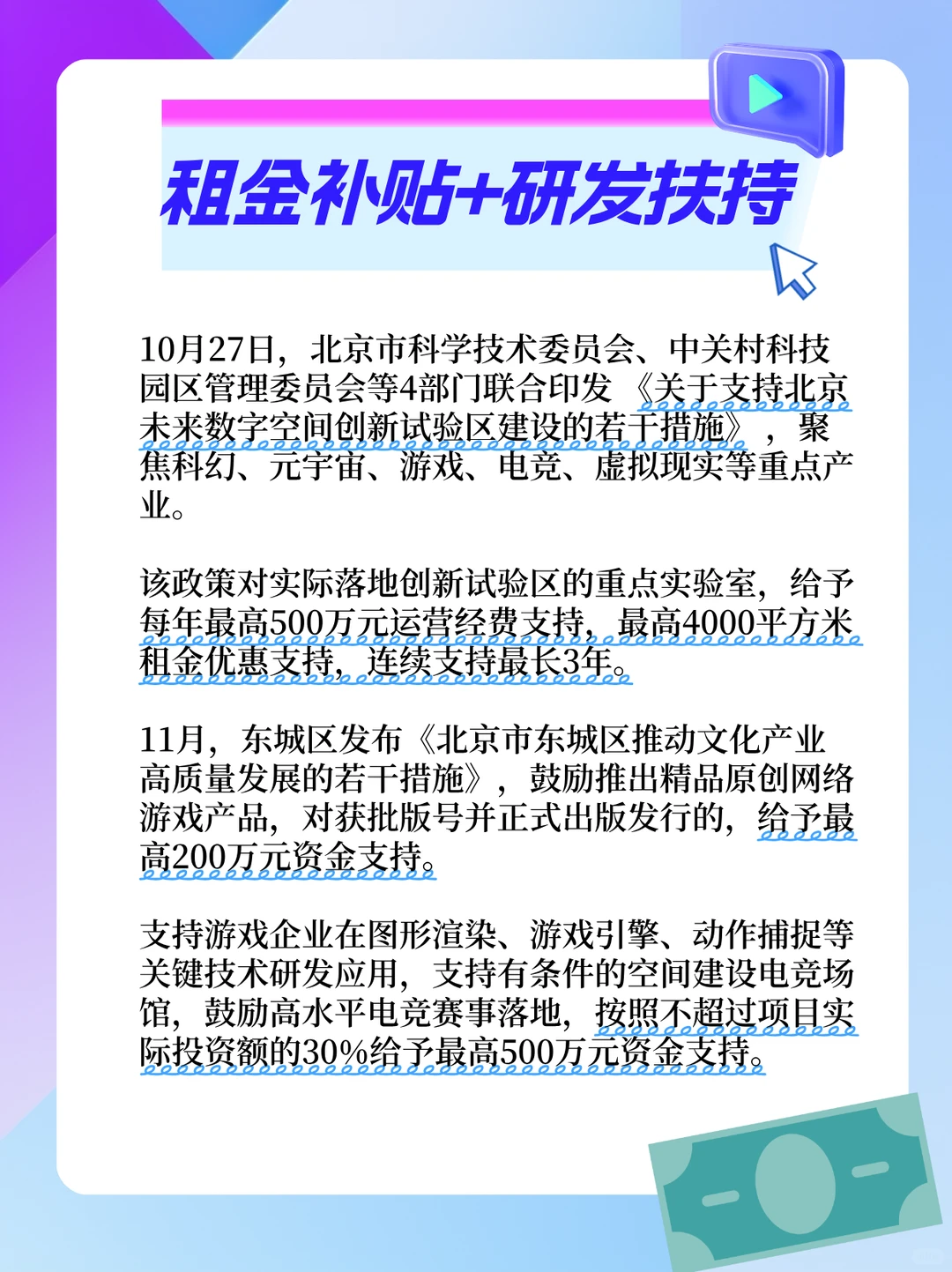 租金补贴+研发扶持

10月27日，北京市科学技术委员会、中关村科技园区管理委员会等4部门联合印发《关于支持北京未来数字空间创新试验区建设的若干措施》，聚焦科幻、元宇宙、游戏、电竞、虚拟现实等重点产业。

该政策对实际落地创新试验区的重点实验室，给予每年最高500万元运营经费支持，最高4000平方米租金优惠支持，连续支持最长3年。

11月，东城区发布《北京市东城区推动文化产业高质量发展的若干措施》，鼓励推出精品原创网络游戏产品，对获批版号并正式出版发行的，给予最高200万元资金支持。

支持游戏企业在图形渲染、游戏引擎、动作捕捉等关键技术研发应用，支持有条件的空间建设电竞场馆，鼓励高水平电竞赛事落地，按照不超过项目实际投资额的30%给予最高500万元资金支持。